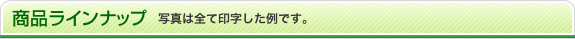 商品ラインナップ　写真は全て印字した例です。